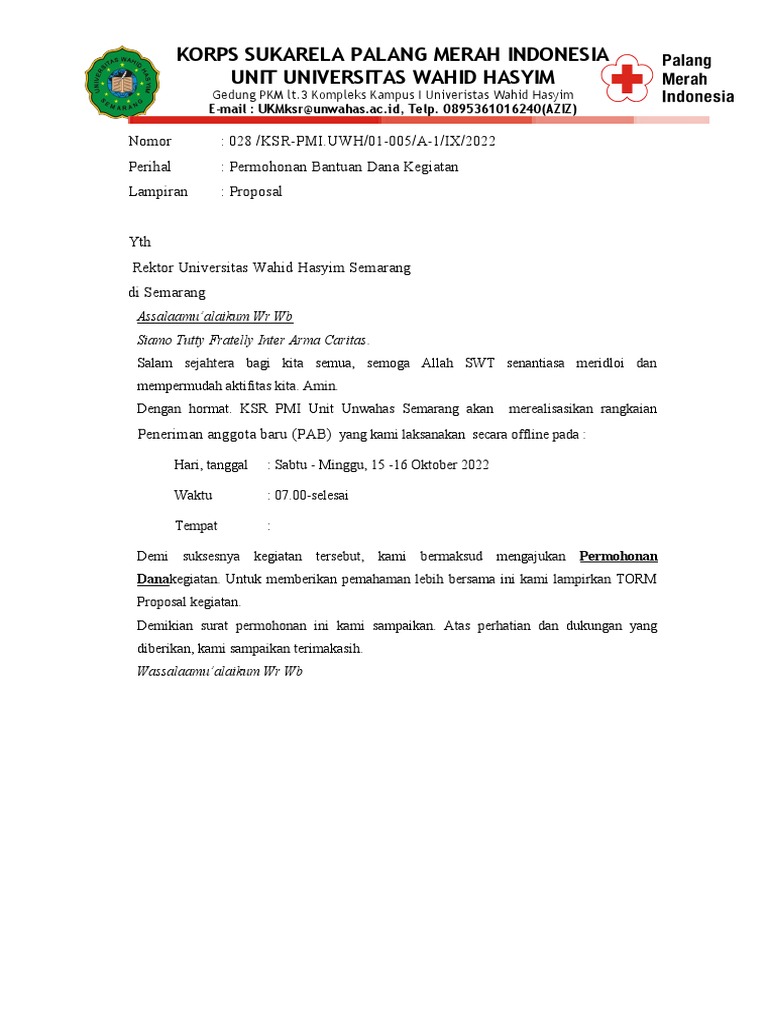 UNIVERSITAS WAHID HASYIM SEMARANG

KORPS SUKARELA PALANG MERAH INDONESIA
UNIT UNIVERSITAS WAHID HASYIM
Gedung PKM lt.3 Kompleks Kampus I Univeristas Wahid Hasyim
E-mail : UKMksr@unwahas.ac.id, Telp. 0895361016240(AZIZ)

Palang Merah Indonesia

Nomor : 028 /KSR-PMI.UWH/01-005/A-1/IX/2022
Perihal : Permohonan Bantuan Dana Kegiatan
Lampiran : Proposal

Yth
Rektor Universitas Wahid Hasyim Semarang
di Semarang
Assalaamu'alaikum Wr Wb
Siamo Tutty Fratelly Inter Arma Caritas.
Salam sejahtera bagi kita semua, semoga Allah SWT senantiasa meridloi dan mempermudah aktifitas kita. Amin.
Dengan hormat. KSR PMI Unit Unwahas Semarang akan merealisasikan rangkaian Peneriman anggota baru (PAB) yang kami laksanakan secara offline pada :

Hari, tanggal : Sabtu - Minggu, 15 -16 Oktober 2022
Waktu : 07.00-selesai
Tempat :

Demi suksesnya kegiatan tersebut, kami bermaksud mengajukan Permohonan Danakegiatan. Untuk memberikan pemahaman lebih bersama ini kami lampirkan TORM Proposal kegiatan.
Demikian surat permohonan ini kami sampaikan. Atas perhatian dan dukungan yang diberikan, kami sampaikan terimakasih.
Wassalaamu'alaikum Wr Wb